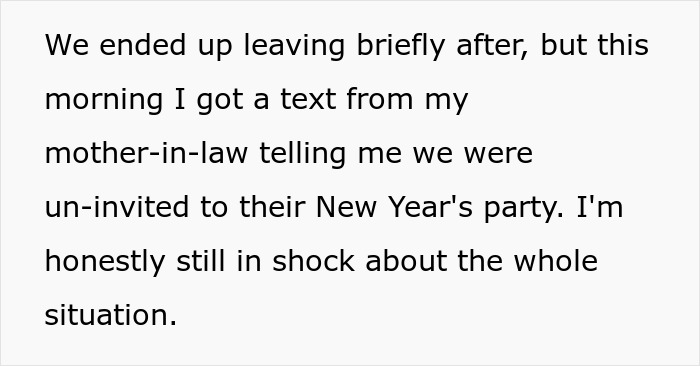 We ended up leaving briefly after, but this morning I got a text from my mother-in-law telling me we were un-invited to their New Year's party. I'm honestly still in shock about the whole situation.